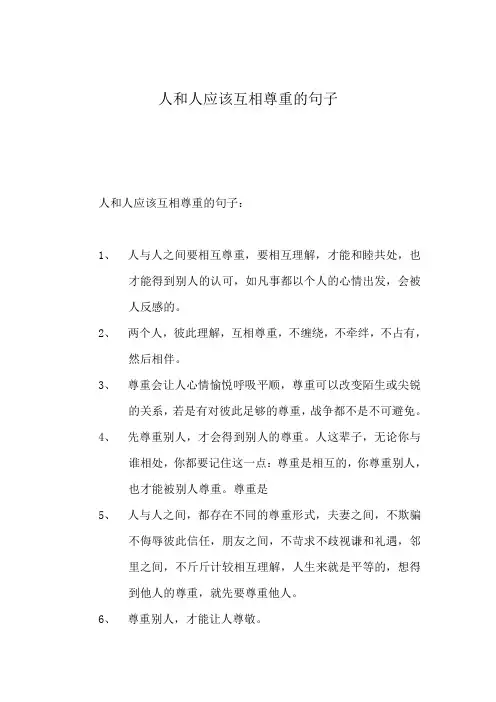 人和人应该互相尊重的句子

人和人应该互相尊重的句子：

1、 人与人之间要相互尊重，要相互理解，才能和睦共处，也才能得到别人的认可，如凡事都以个人的心情出发，会被人反感的。

2、 两个人，彼此理解，互相尊重，不缠绕，不牵绊，不占有，然后相伴。

3、 尊重会让人心情愉悦呼吸平顺，尊重可以改变陌生或尖锐的关系，若是有对彼此足够的尊重，战争都不是不可避免。

4、 先尊重别人，才会得到别人的尊重。人这辈子，无论你与谁相处，你都要记住这一点：尊重是相互的，你尊重别人，也才能被别人尊重。尊重是

5、 人与人之间，都存在不同的尊重形式，夫妻之间，不欺骗不侮辱彼此信任，朋友之间，不苛求不歧视谦和礼遇，邻里之间，不斤斤计较相互理解，人生来就是平等的，想得到他人的尊重，就先要尊重他人。

6、 尊重别人，才能让人尊敬。